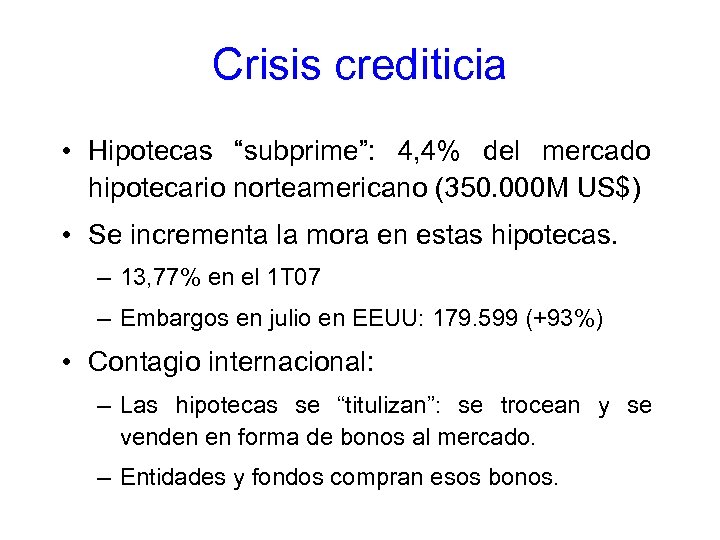 Crisis crediticia

• Hipotecas “subprime”: 4,4% del mercado hipotecario norteamericano (350.000M US$)

• Se incrementa la mora en estas hipotecas.

– 13,77% en el 1T07

– Embargos en julio en EEUU: 179.599 (+93%)

• Contagio internacional:

– Las hipotecas se “titulizan”: se trocean y se venden en forma de bonos al mercado.

– Entidades y fondos compran esos bonos.